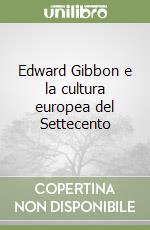 unilibro

Edward Gibbon e la cultura europea del Settecento

COPERTINA NON DISPONIBILE